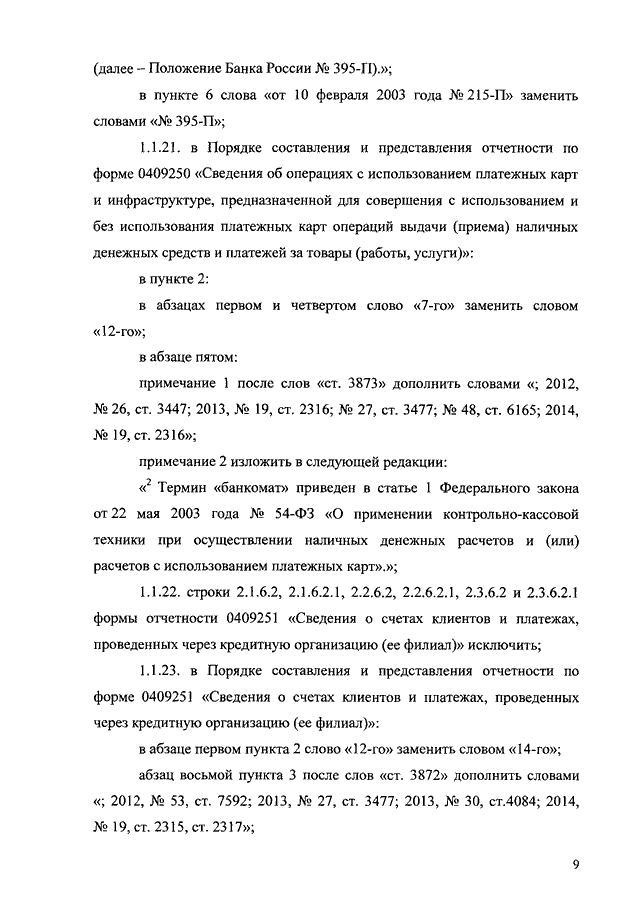 (далее – Положение Банка России № 395-П).»;

в пункте 6 слова «от 10 февраля 2003 года № 215-П» заменить словами «№ 395-П»;

1.1.21. в Порядке составления и представления отчетности по форме 0409250 «Сведения об операциях с использованием платежных карт и инфраструктуре, предназначенной для совершения с использованием и без использования платежных карт операций выдачи (приема) наличных денежных средств и платежей за товары (работы, услуги)»:

в пункте 2:

в абзацах первом и четвертом слово «7-го» заменить словом «12-го»;

в абзаце пятом:

примечание 1 после слов «ст. 3873» дополнить словами «; 2012, № 26, ст. 3447; 2013, № 19, ст. 2316; № 27, ст. 3477; № 48, ст. 6165; 2014, № 19, ст. 2316»;

примечание 2 изложить в следующей редакции:

«$^2$ Термин «банкомат» приведен в статье 1 Федерального закона от 22 мая 2003 года № 54-ФЗ «О применении контрольно-кассовой техники при осуществлении наличных денежных расчетов и (или) расчетов с использованием платежных карт».»;

1.1.22. строки 2.1.6.2, 2.1.6.2.1, 2.2.6.2, 2.2.6.2.1, 2.3.6.2 и 2.3.6.2.1 формы отчетности 0409251 «Сведения о счетах клиентов и платежах, проведенных через кредитную организацию (ее филиал)» исключить;

1.1.23. в Порядке составления и представления отчетности по форме 0409251 «Сведения о счетах клиентов и платежах, проведенных через кредитную организацию (ее филиал)»:

в абзаце первом пункта 2 слово «12-го» заменить словом «14-го»;

абзац восьмой пункта 3 после слов «ст. 3872» дополнить словами «; 2012, № 53, ст. 7592; 2013, № 27, ст. 3477; 2013, № 30, ст.4084; 2014, № 19, ст. 2315, ст. 2317»;

9